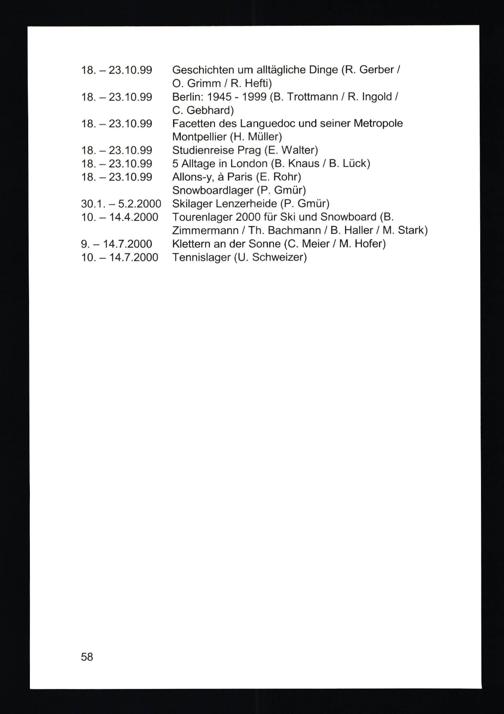 18. – 23.10.99 Geschichten um alltägliche Dinge (R. Gerber / O. Grimm / R. Hefti)
18. – 23.10.99 Berlin: 1945 - 1999 (B. Trottmann / R. Ingold / C. Gebhard)
18. – 23.10.99 Facetten des Languedoc und seiner Metropole Montpellier (H. Müller)
18. – 23.10.99 Studienreise Prag (E. Walter)
18. – 23.10.99 5 Alltage in London (B. Knaus / B. Lück)
18. – 23.10.99 Allons-y, à Paris (E. Rohr)
Snowboardlager (P. Gmür)
30.1. – 5.2.2000 Skilager Lenzerheide (P. Gmür)
10. – 14.4.2000 Tourenlager 2000 für Ski und Snowboard (B. Zimmermann / Th. Bachmann / B. Haller / M. Stark)
9. – 14.7.2000 Klettern an der Sonne (C. Meier / M. Hofer)
10. – 14.7.2000 Tennislager (U. Schweizer)

58